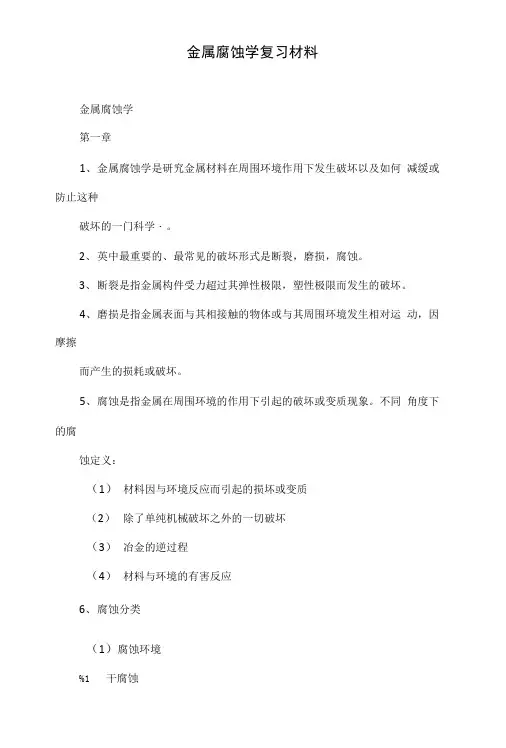 金属腐蚀学复习材料

金属腐蚀学

第一章

1、金属腐蚀学是研究金属材料在周围环境作用下发生破坏以及如何 减缓或防止这种

破坏的一门科学·。

2、英中最重要的、最常见的破坏形式是断裂，磨损，腐蚀。

3、断裂是指金属构件受力超过其弹性极限，塑性极限而发生的破坏。

4、磨损是指金属表面与其相接触的物体或与其周围环境发生相对运 动，因摩擦

而产生的损耗或破坏。

5、腐蚀是指金属在周围环境的作用下引起的破坏或变质现象。不同 角度下的腐

蚀定义：

（1） 材料因与环境反应而引起的损坏或变质

（2） 除了单纯机械破坏之外的一切破坏

（3） 冶金的逆过程

（4） 材料与环境的有害反应

6、腐蚀分类

（1）腐蚀环境

%1 干腐蚀